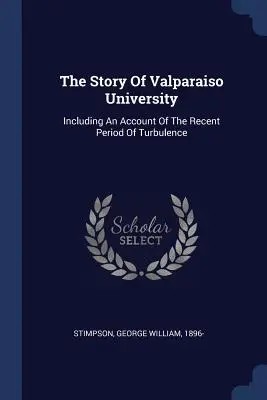 The Story Of Valparaiso University

Including An Account Of The Recent Period Of Turbulence

Scholar SELECT

STIMPSON, GEORGE WILLIAM, 1896-